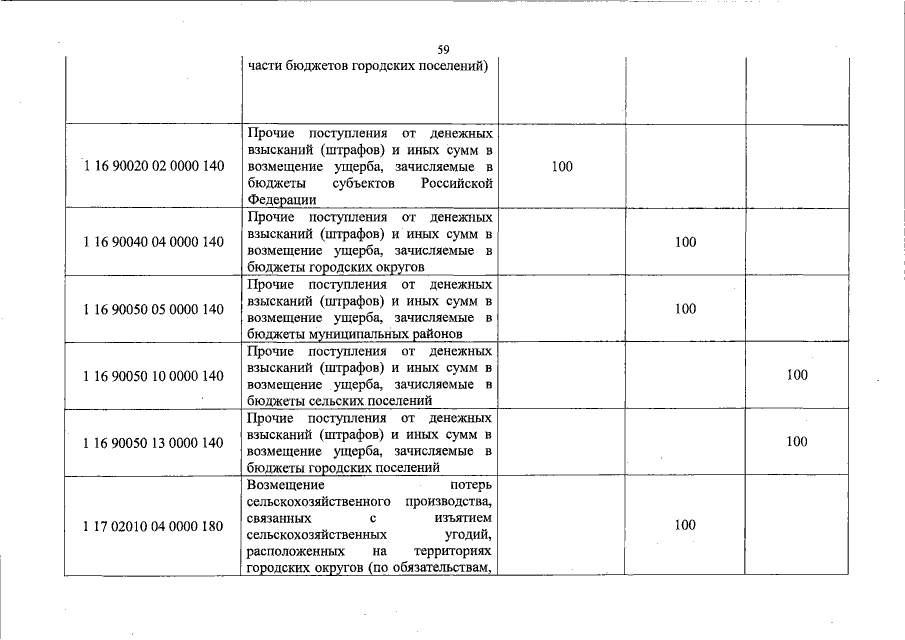 59

| | | | | |
|---|---|---|---|---|
| | части бюджетов городских поселений) | | | |
| 1 16 90020 02 0000 140 | Прочие поступления от денежных взысканий (штрафов) и иных сумм в возмещение ущерба, зачисляемые в бюджеты субъектов Российской Федерации | 100 | | |
| 1 16 90040 04 0000 140 | Прочие поступления от денежных взысканий (штрафов) и иных сумм в возмещение ущерба, зачисляемые в бюджеты городских округов | | 100 | |
| 1 16 90050 05 0000 140 | Прочие поступления от денежных взысканий (штрафов) и иных сумм в возмещение ущерба, зачисляемые в бюджеты муниципальных районов | | 100 | |
| 1 16 90050 10 0000 140 | Прочие поступления от денежных взысканий (штрафов) и иных сумм в возмещение ущерба, зачисляемые в бюджеты сельских поселений | | | 100 |
| 1 16 90050 13 0000 140 | Прочие поступления от денежных взысканий (штрафов) и иных сумм в возмещение ущерба, зачисляемые в бюджеты городских поселений | | | 100 |
| 1 17 02010 04 0000 180 | Возмещение потерь сельскохозяйственного производства, связанных с изъятием сельскохозяйственных угодий, расположенных на территориях городских округов (по обязательствам, | | 100 | |